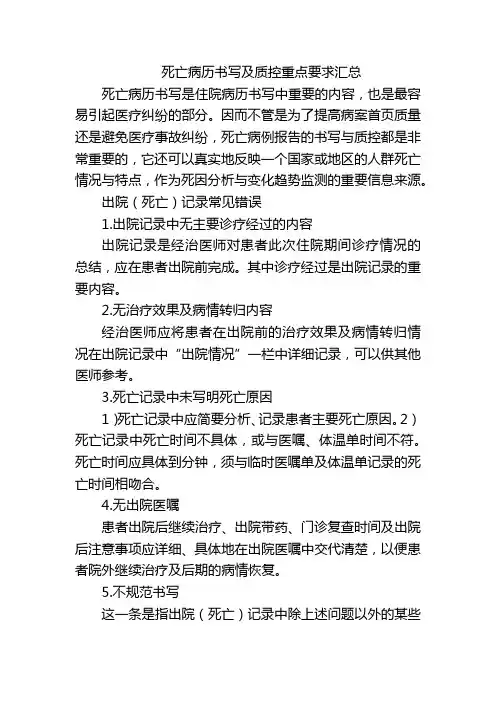 死亡病历书写及质控重点要求汇总

死亡病历书写是住院病历书写中重要的内容，也是最容易引起医疗纠纷的部分。因而不管是为了提高病案首页质量还是避免医疗事故纠纷，死亡病例报告的书写与质控都是非常重要的，它还可以真实地反映一个国家或地区的人群死亡情况与特点，作为死因分析与变化趋势监测的重要信息来源。

出院（死亡）记录常见错误

1.出院记录中无主要诊疗经过的内容

出院记录是经治医师对患者此次住院期间诊疗情况的总结，应在患者出院前完成。其中诊疗经过是出院记录的重要内容。

2.无治疗效果及病情转归内容

经治医师应将患者在出院前的治疗效果及病情转归情况在出院记录中“出院情况”一栏中详细记录，可以供其他医师参考。

3.死亡记录中未写明死亡原因

1）死亡记录中应简要分析、记录患者主要死亡原因。2）死亡记录中死亡时间不具体，或与医嘱、体温单时间不符。死亡时间应具体到分钟，须与临时医嘱单及体温单记录的死亡时间相吻合。

4.无出院医嘱

患者出院后继续治疗、出院带药、门诊复查时间及出院后注意事项应详细、具体地在出院医嘱中交代清楚，以便患者院外继续治疗及后期的病情恢复。

5.不规范书写

这一条是指出院（死亡）记录中除上述问题以外的某些